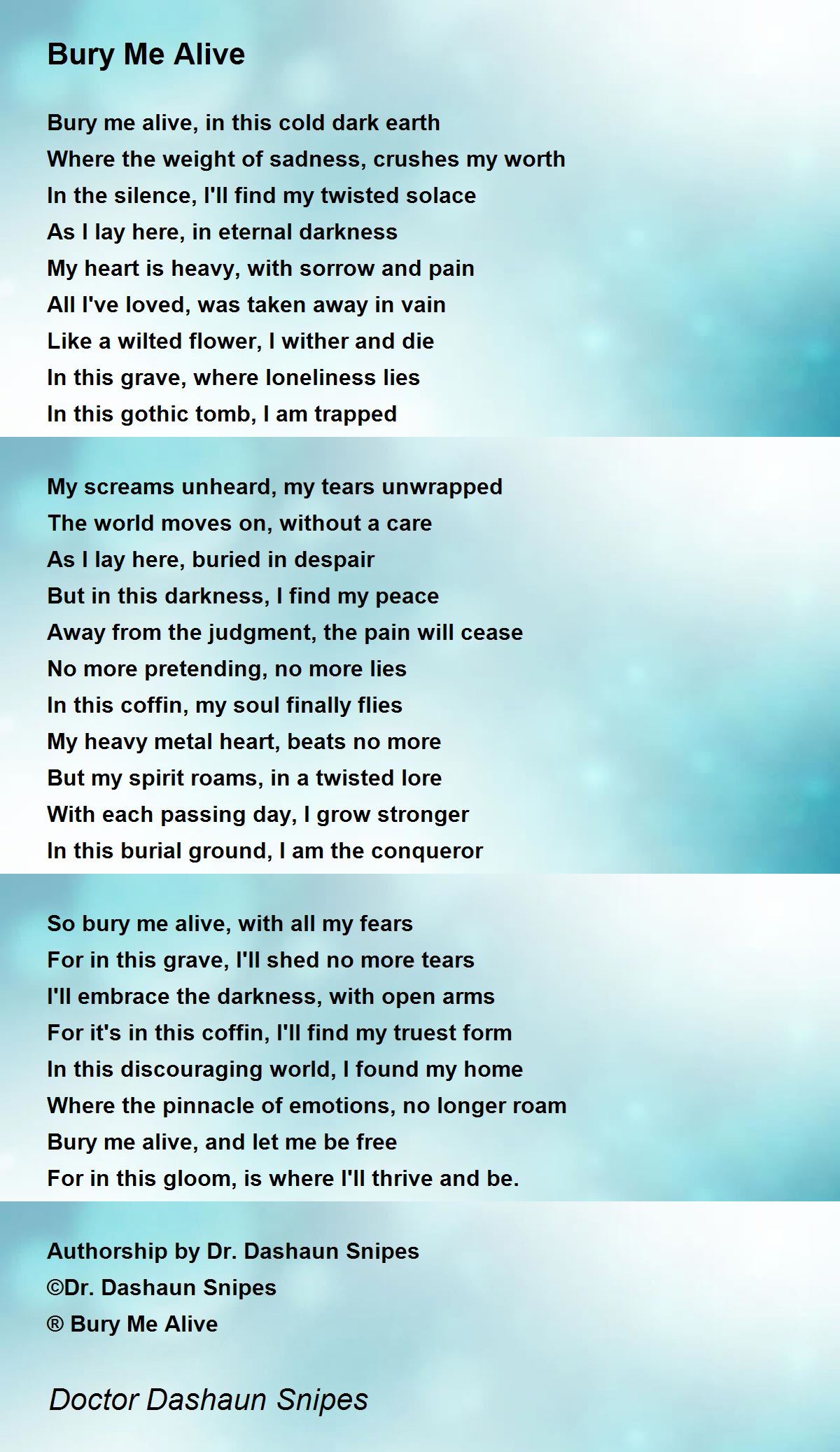 Bury Me Alive

Bury me alive, in this cold dark earth
Where the weight of sadness, crushes my worth
In the silence, I'll find my twisted solace
As I lay here, in eternal darkness
My heart is heavy, with sorrow and pain
All I've loved, was taken away in vain
Like a wilted flower, I wither and die
In this grave, where loneliness lies
In this gothic tomb, I am trapped

My screams unheard, my tears unwrapped
The world moves on, without a care
As I lay here, buried in despair
But in this darkness, I find my peace
Away from the judgment, the pain will cease
No more pretending, no more lies
In this coffin, my soul finally flies
My heavy metal heart, beats no more
But my spirit roams, in a twisted lore
With each passing day, I grow stronger
In this burial ground, I am the conqueror

So bury me alive, with all my fears
For in this grave, I'll shed no more tears
I'll embrace the darkness, with open arms
For it's in this coffin, I'll find my truest form
In this discouraging world, I found my home
Where the pinnacle of emotions, no longer roam
Bury me alive, and let me be free
For in this gloom, is where I'll thrive and be.

Authorship by Dr. Dashaun Snipes
©Dr. Dashaun Snipes
® Bury Me Alive

Doctor Dashaun Snipes